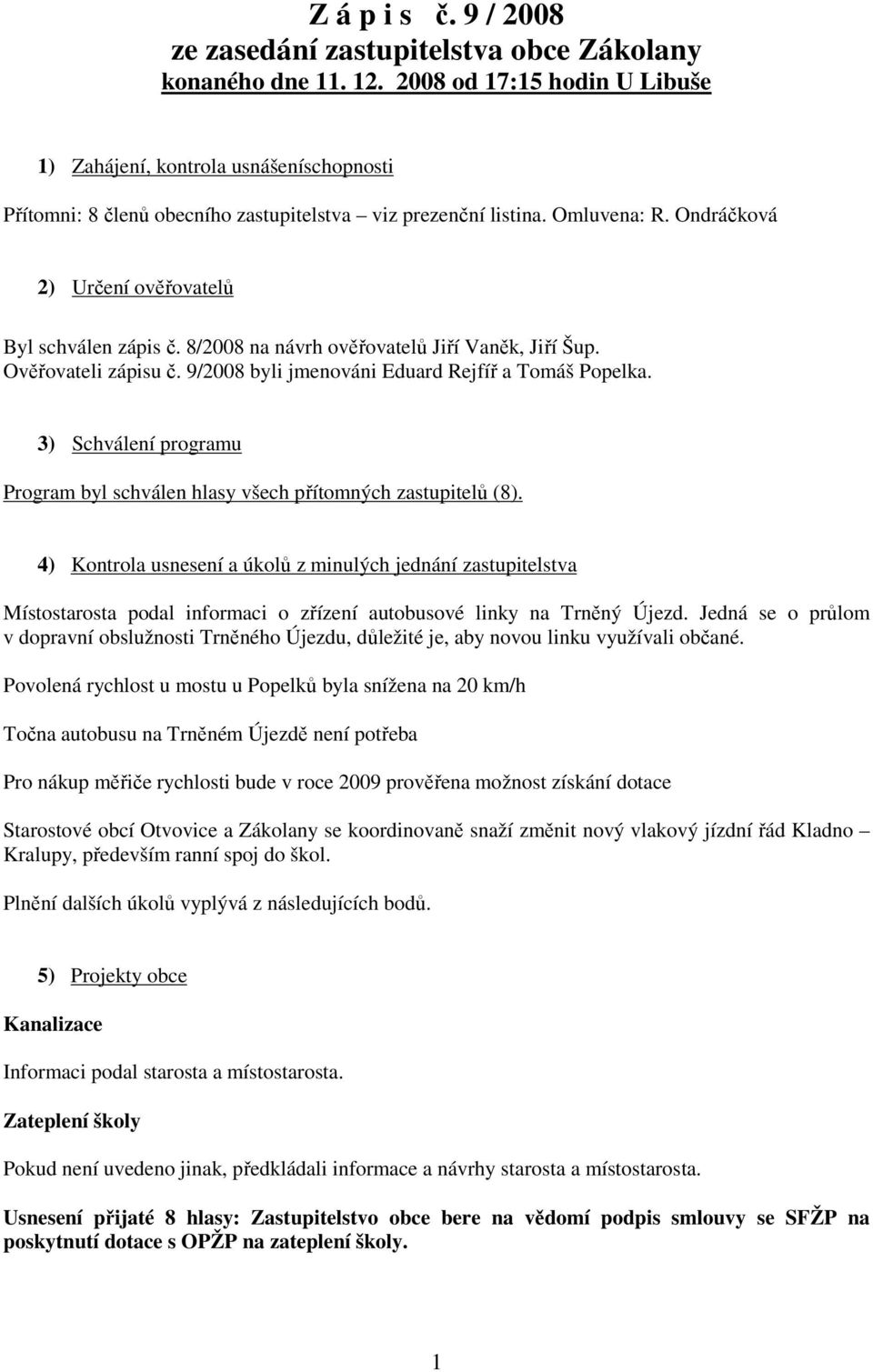 Z á p i s č. 9 / 2008
ze zasedání zastupitelstva obce Zákolany
konaného dne 11. 12. 2008 od 17:15 hodin U Libuše

1) Zahájení, kontrola usnášeníschopnosti

Přítomni: 8 členů obecního zastupitelstva – viz prezenční listina. Omluvena: R. Ondráčková

2) Určení ověřovatelů

Byl schválen zápis č. 8/2008 na návrh ověřovatelů Jiří Vaněk, Jiří Šup. Ověřovateli zápisu č. 9/2008 byli jmenováni Eduard Rejfíř a Tomáš Popelka.

3) Schválení programu

Program byl schválen hlasy všech přítomných zastupitelů (8).

4) Kontrola usnesení a úkolů z minulých jednání zastupitelstva

Místostarosta podal informaci o zřízení autobusové linky na Trněný Újezd. Jedná se o průlom v dopravní obslužnosti Trněného Újezdu, důležité je, aby novou linku využívali občané.

Povolená rychlost u mostu u Popelků byla snížena na 20 km/h

Točna autobusu na Trněném Újezdě není potřeba

Pro nákup měřiče rychlosti bude v roce 2009 prověřena možnost získání dotace

Starostové obcí Otvovice a Zákolany se koordinovaně snaží změnit nový vlakový jízdní řád Kladno – Kralupy, především ranní spoj do škol.

Plnění dalších úkolů vyplývá z následujících bodů.

5) Projekty obce

Kanalizace

Informaci podal starosta a místostarosta.

Zateplení školy

Pokud není uvedeno jinak, předkládali informace a návrhy starosta a místostarosta.

Usnesení přijaté 8 hlasy: Zastupitelstvo obce bere na vědomí podpis smlouvy se SFŽP na poskytnutí dotace s OPŽP na zateplení školy.

1